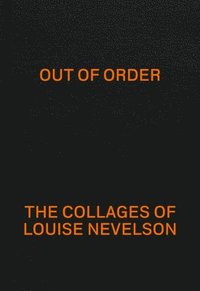 OUT OF ORDER

THE COLLAGES OF LOUISE NEVELSON